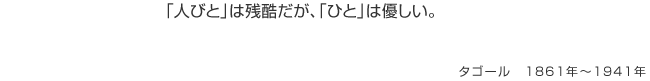 「人びと」は残酷だが、「ひと」は優しい。

タゴール　1861年～1941年